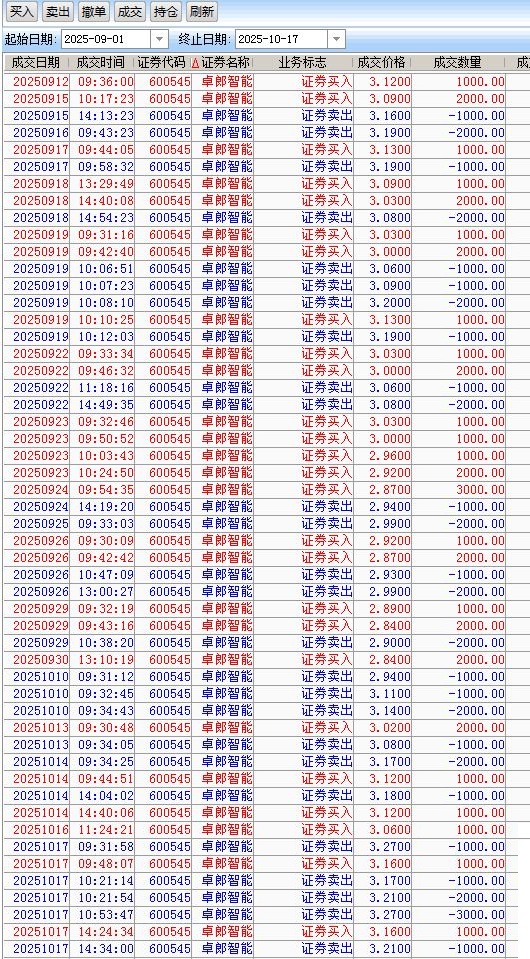 买入 卖出 撤单 成交 持仓 刷新

起始日期: 2025-09-01 终止日期: 2025-10-17

| 成交日期 | 成交时间 | 证券代码 | 证券名称 | 业务标志 | 成交价格 | 成交数量 | 成 |
|---|---|---|---|---|---|---|---|
| 20250912 | 09:36:00 | 600545 | 卓郎智能 | 证券买入 | 3.1200 | 1000.00 | |
| 20250915 | 10:17:23 | 600545 | 卓郎智能 | 证券买入 | 3.0900 | 2000.00 | |
| 20250915 | 14:13:23 | 600545 | 卓郎智能 | 证券卖出 | 3.1600 | -1000.00 | |
| 20250916 | 09:43:23 | 600545 | 卓郎智能 | 证券卖出 | 3.1900 | -2000.00 | |
| 20250917 | 09:44:05 | 600545 | 卓郎智能 | 证券买入 | 3.1300 | 1000.00 | |
| 20250917 | 09:58:32 | 600545 | 卓郎智能 | 证券卖出 | 3.1900 | -1000.00 | |
| 20250918 | 13:29:49 | 600545 | 卓郎智能 | 证券买入 | 3.0900 | 1000.00 | |
| 20250918 | 14:40:08 | 600545 | 卓郎智能 | 证券买入 | 3.0300 | 2000.00 | |
| 20250918 | 14:54:23 | 600545 | 卓郎智能 | 证券卖出 | 3.0800 | -2000.00 | |
| 20250919 | 09:31:16 | 600545 | 卓郎智能 | 证券买入 | 3.0300 | 1000.00 | |
| 20250919 | 09:42:40 | 600545 | 卓郎智能 | 证券买入 | 3.0000 | 2000.00 | |
| 20250919 | 10:06:51 | 600545 | 卓郎智能 | 证券卖出 | 3.0600 | -1000.00 | |
| 20250919 | 10:07:23 | 600545 | 卓郎智能 | 证券卖出 | 3.0900 | -1000.00 | |
| 20250919 | 10:08:10 | 600545 | 卓郎智能 | 证券卖出 | 3.2000 | -2000.00 | |
| 20250919 | 10:10:25 | 600545 | 卓郎智能 | 证券买入 | 3.1300 | 1000.00 | |
| 20250919 | 10:12:03 | 600545 | 卓郎智能 | 证券卖出 | 3.1900 | -1000.00 | |
| 20250922 | 09:33:34 | 600545 | 卓郎智能 | 证券买入 | 3.0300 | 1000.00 | |
| 20250922 | 09:46:32 | 600545 | 卓郎智能 | 证券买入 | 3.0000 | 2000.00 | |
| 20250922 | 11:18:16 | 600545 | 卓郎智能 | 证券卖出 | 3.0600 | -1000.00 | |
| 20250922 | 14:49:35 | 600545 | 卓郎智能 | 证券卖出 | 3.0800 | -2000.00 | |
| 20250923 | 09:32:46 | 600545 | 卓郎智能 | 证券买入 | 3.0300 | 1000.00 | |
| 20250923 | 09:50:52 | 600545 | 卓郎智能 | 证券买入 | 3.0000 | 1000.00 | |
| 20250923 | 10:03:43 | 600545 | 卓郎智能 | 证券买入 | 2.9600 | 1000.00 | |
| 20250923 | 10:24:50 | 600545 | 卓郎智能 | 证券买入 | 2.9200 | 2000.00 | |
| 20250924 | 09:54:35 | 600545 | 卓郎智能 | 证券买入 | 2.8700 | 3000.00 | |
| 20250924 | 14:19:20 | 600545 | 卓郎智能 | 证券卖出 | 2.9400 | -1000.00 | |
| 20250925 | 09:33:03 | 600545 | 卓郎智能 | 证券卖出 | 2.9900 | -2000.00 | |
| 20250926 | 09:30:09 | 600545 | 卓郎智能 | 证券买入 | 2.9200 | 1000.00 | |
| 20250926 | 09:42:42 | 600545 | 卓郎智能 | 证券买入 | 2.8700 | 2000.00 | |
| 20250926 | 10:47:09 | 600545 | 卓郎智能 | 证券卖出 | 2.9300 | -1000.00 | |
| 20250926 | 13:00:27 | 600545 | 卓郎智能 | 证券卖出 | 2.9900 | -2000.00 | |
| 20250929 | 09:32:19 | 600545 | 卓郎智能 | 证券买入 | 2.8900 | 1000.00 | |
| 20250929 | 09:43:16 | 600545 | 卓郎智能 | 证券买入 | 2.8400 | 2000.00 | |
| 20250929 | 10:38:20 | 600545 | 卓郎智能 | 证券卖出 | 2.9000 | -2000.00 | |
| 20250930 | 13:10:19 | 600545 | 卓郎智能 | 证券买入 | 2.8400 | 2000.00 | |
| 20251010 | 09:31:12 | 600545 | 卓郎智能 | 证券卖出 | 2.9400 | -1000.00 | |
| 20251010 | 09:32:45 | 600545 | 卓郎智能 | 证券卖出 | 3.1100 | -1000.00 | |
| 20251010 | 09:34:43 | 600545 | 卓郎智能 | 证券卖出 | 3.1400 | -2000.00 | |
| 20251013 | 09:30:48 | 600545 | 卓郎智能 | 证券买入 | 3.0200 | 2000.00 | |
| 20251013 | 09:34:05 | 600545 | 卓郎智能 | 证券卖出 | 3.0800 | -1000.00 | |
| 20251014 | 09:34:25 | 600545 | 卓郎智能 | 证券卖出 | 3.1700 | -2000.00 | |
| 20251014 | 09:44:51 | 600545 | 卓郎智能 | 证券买入 | 3.1200 | 1000.00 | |
| 20251014 | 14:04:02 | 600545 | 卓郎智能 | 证券卖出 | 3.1800 | -1000.00 | |
| 20251014 | 14:40:06 | 600545 | 卓郎智能 | 证券买入 | 3.1200 | 1000.00 | |
| 20251016 | 11:24:21 | 600545 | 卓郎智能 | 证券买入 | 3.0600 | 1000.00 | |
| 20251017 | 09:31:58 | 600545 | 卓郎智能 | 证券卖出 | 3.2700 | -1000.00 | |
| 20251017 | 09:48:07 | 600545 | 卓郎智能 | 证券买入 | 3.1600 | 1000.00 | |
| 20251017 | 10:21:14 | 600545 | 卓郎智能 | 证券卖出 | 3.1700 | -1000.00 | |
| 20251017 | 10:21:54 | 600545 | 卓郎智能 | 证券卖出 | 3.2100 | -2000.00 | |
| 20251017 | 10:53:47 | 600545 | 卓郎智能 | 证券卖出 | 3.2700 | -3000.00 | |
| 20251017 | 14:24:34 | 600545 | 卓郎智能 | 证券买入 | 3.1600 | 1000.00 | |
| 20251017 | 14:34:00 | 600545 | 卓郎智能 | 证券卖出 | 3.2100 | -1000.00 | |